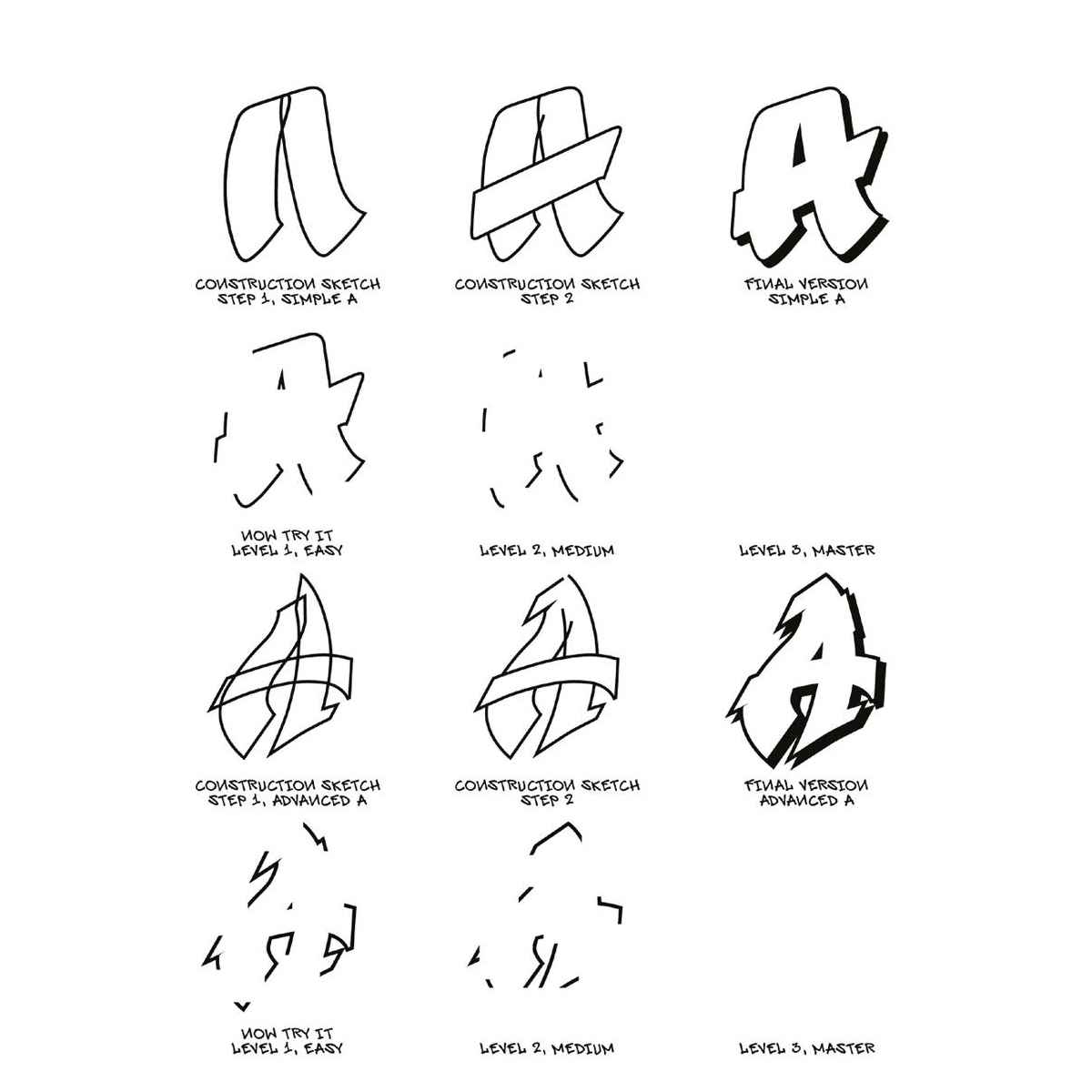 CONSTRUCTION SKETCH
STEP 1, SIMPLE A

CONSTRUCTION SKETCH
STEP 2

FINAL VERSION
SIMPLE A

NOW TRY IT
LEVEL 1, EASY

LEVEL 2, MEDIUM

LEVEL 3, MASTER

CONSTRUCTION SKETCH
STEP 1, ADVANCED A

CONSTRUCTION SKETCH
STEP 2

FINAL VERSION
ADVANCED A

NOW TRY IT
LEVEL 1, EASY

LEVEL 2, MEDIUM

LEVEL 3, MASTER